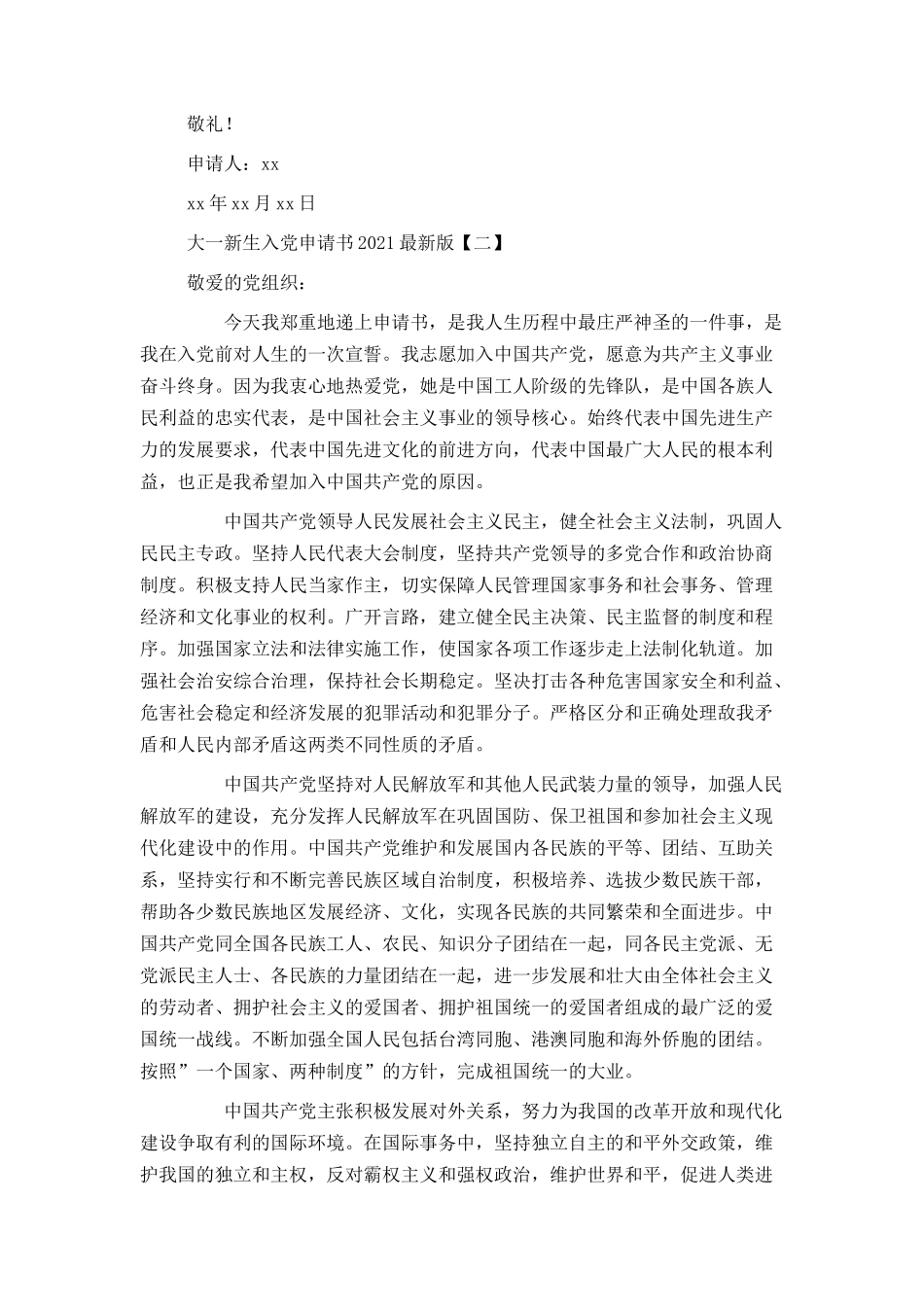 敬礼！

申请人：xx

xx 年 xx 月 xx 日

大一新生入党申请书 2021 最新版【二】

敬爱的党组织：

今天我郑重地递上申请书，是我人生历程中最庄严神圣的一件事，是我在入党前对人生的一次宣誓。我志愿加入中国共产党，愿意为共产主义事业奋斗终身。因为我衷心地热爱党，她是中国工人阶级的先锋队，是中国各族人民利益的忠实代表，是中国社会主义事业的领导核心。始终代表中国先进生产力的发展要求，代表中国先进文化的前进方向，代表中国最广大人民的根本利益，也正是我希望加入中国共产党的原因。

中国共产党领导人民发展社会主义民主，健全社会主义法制，巩固人民民主专政。坚持人民代表大会制度，坚持共产党领导的多党合作和政治协商制度。积极支持人民当家作主，切实保障人民管理国家事务和社会事务、管理经济和文化事业的权利。广开言路，建立健全民主决策、民主监督的制度和程序。加强国家立法和法律实施工作，使国家各项工作逐步走上法制化轨道。加强社会治安综合治理，保持社会长期稳定。坚决打击各种危害国家安全和利益、危害社会稳定和经济发展的犯罪活动和犯罪分子。严格区分和正确处理敌我矛盾和人民内部矛盾这两类不同性质的矛盾。

中国共产党坚持对人民解放军和其他人民武装力量的领导，加强人民解放军的建设，充分发挥人民解放军在巩固国防、保卫祖国和参加社会主义现代化建设中的作用。中国共产党维护和发展国内各民族的平等、团结、互助关系，坚持实行和不断完善民族区域自治制度，积极培养、选拔少数民族干部，帮助各少数民族地区发展经济、文化，实现各民族的共同繁荣和全面进步。中国共产党同全国各民族工人、农民、知识分子团结在一起，同各民主党派、无党派民主人士、各民族的力量团结在一起，进一步发展和壮大由全体社会主义的劳动者、拥护社会主义的爱国者、拥护祖国统一的爱国者组成的最广泛的爱国统一战线。不断加强全国人民包括台湾同胞、港澳同胞和海外侨胞的团结。按照”一个国家、两种制度”的方针，完成祖国统一的大业。

中国共产党主张积极发展对外关系，努力为我国的改革开放和现代化建设争取有利的国际环境。在国际事务中，坚持独立自主的和平外交政策，维护我国的独立和主权，反对霸权主义和强权政治，维护世界和平，促进人类进